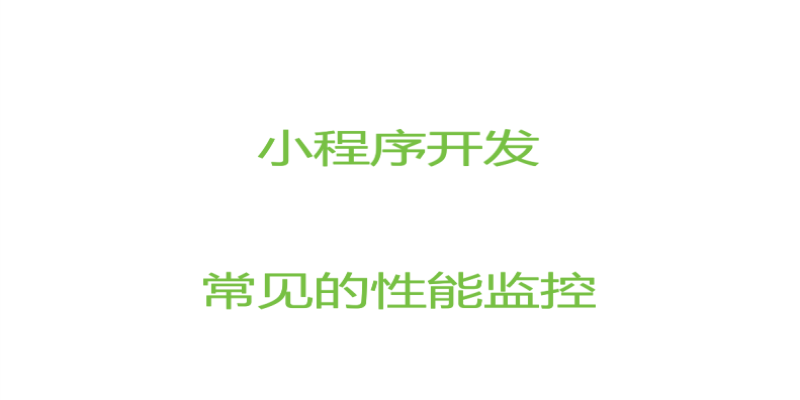 小程序开发

常见的性能监控